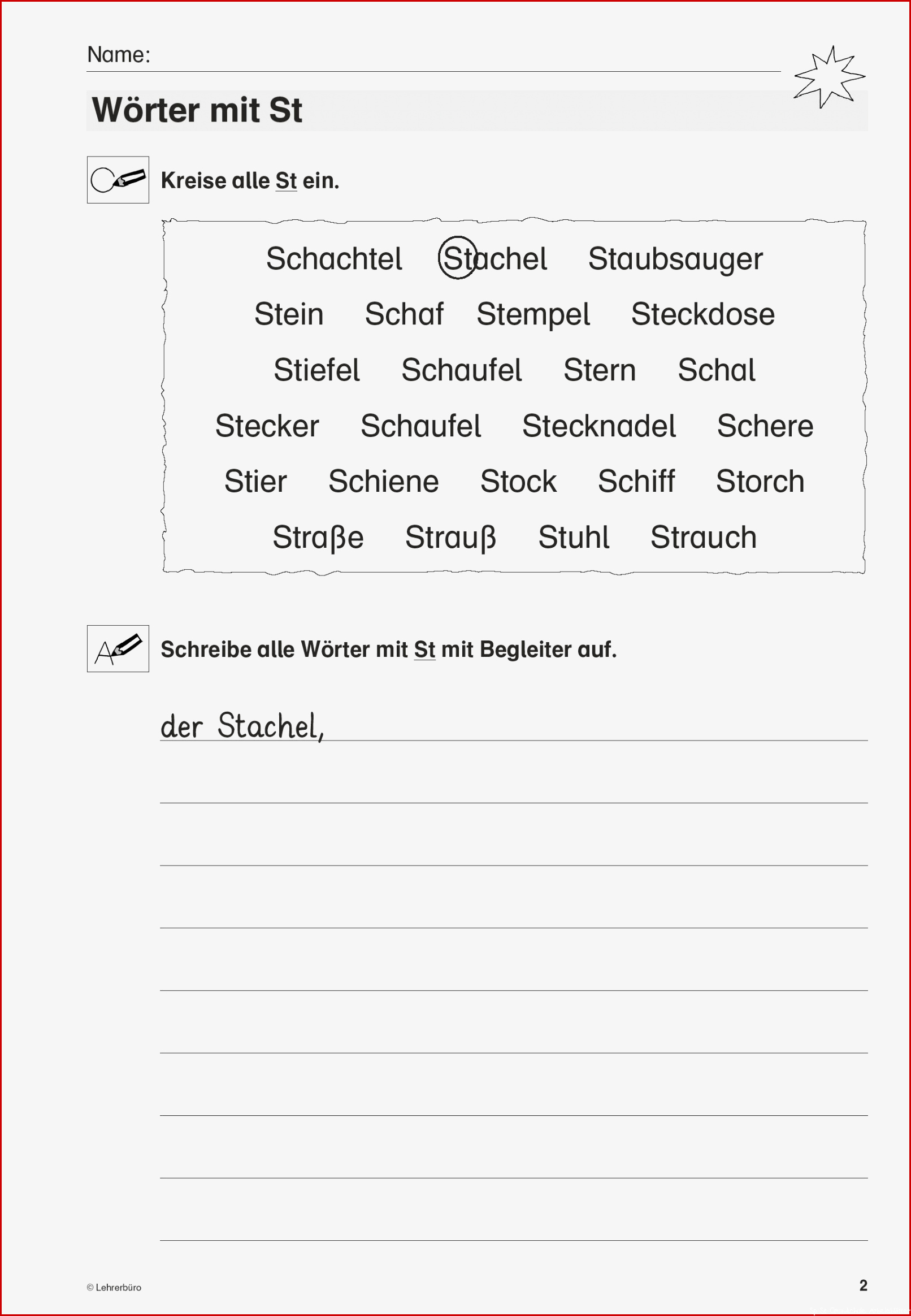 Name:

Wörter mit St

Kreise alle St ein.

Schachtel Stachel Staubsauger

Stein Schaf Stempel Steckdose

Stiefel Schaufel Stern Schal

Stecker Schaufel Stecknadel Schere

Stier Schiene Stock Schiff Storch

Straße Strauß Stuhl Strauch

Schreibe alle Wörter mit St mit Begleiter auf.

der Stachel,

© Lehrerbüro

2